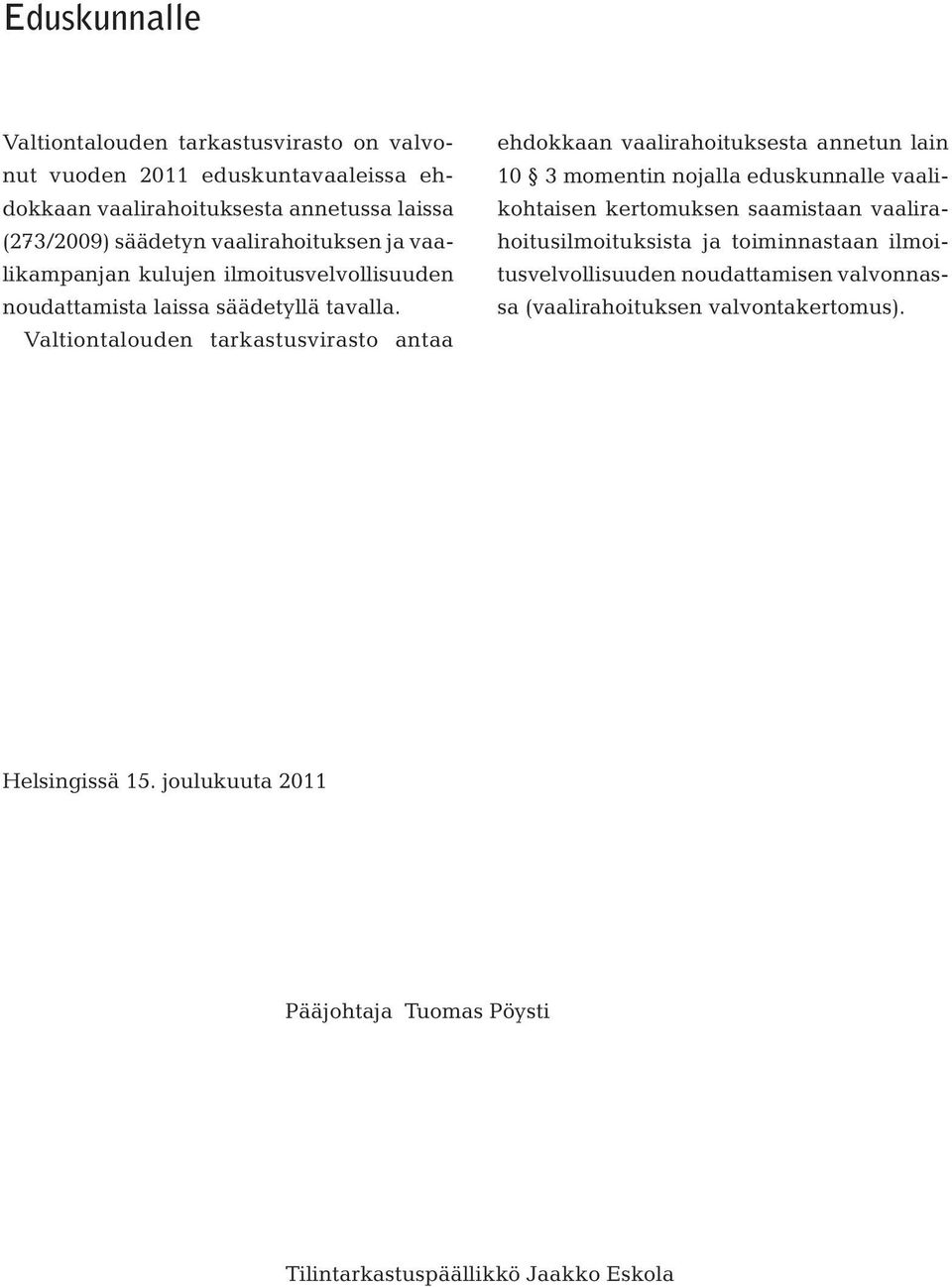 Eduskunnalle

Valtiontalouden tarkastusvirasto on valvonut vuoden 2011 eduskuntavaaleissa ehdokkaan vaalirahoituksesta annetussa laissa (273/2009) säädetyn vaalirahoituksen ja vaalikampanjan kulujen ilmoitusvelvollisuuden noudattamista laissa säädetyllä tavalla.

Valtiontalouden tarkastusvirasto antaa ehdokkaan vaalirahoituksesta annetun lain 10 § 3 momentin nojalla eduskunnalle vaalikohtaisen kertomuksen saamistaan vaalirahoitusilmoituksista ja toiminnastaan ilmoitusvelvollisuuden noudattamisen valvonnassa (vaalirahoituksen valvontakertomus).

Helsingissä 15. joulukuuta 2011

Pääjohtaja Tuomas Pöysti

Tilintarkastuspäällikkö Jaakko Eskola